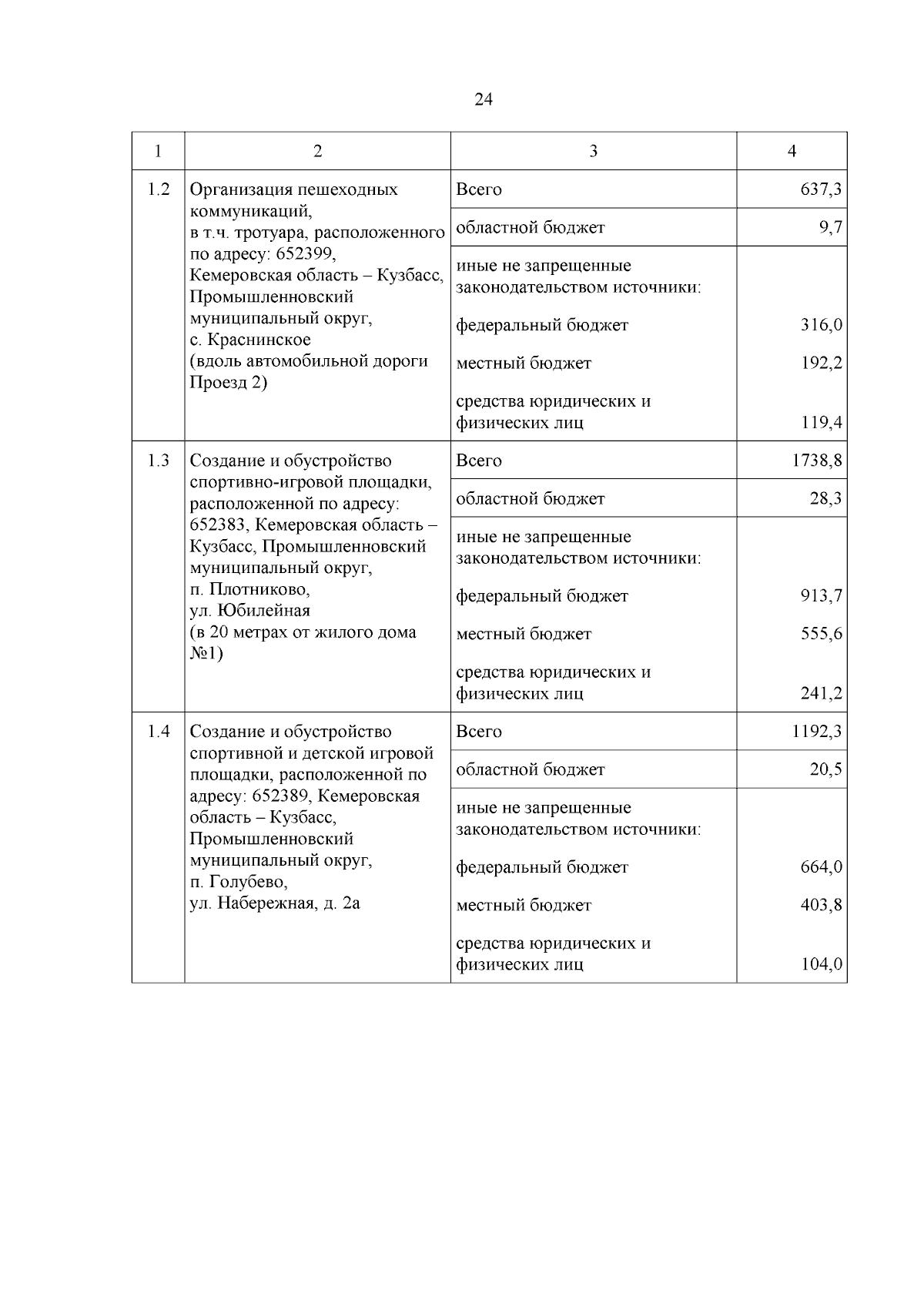 24

| 1 | 2 | 3 | 4 |
|---|---|---|---|
| 1.2 | Организация пешеходных коммуникаций, в т.ч. тротуара, расположенного по адресу: 652399, Кемеровская область – Кузбасс, Промышленновский муниципальный округ, с. Краснинское (вдоль автомобильной дороги Проезд 2) | Всего | 637,3 |
| | | областной бюджет | 9,7 |
| | | иные не запрещенные законодательством источники: | |
| | | федеральный бюджет | 316,0 |
| | | местный бюджет | 192,2 |
| | | средства юридических и физических лиц | 119,4 |
| 1.3 | Создание и обустройство спортивно-игровой площадки, расположенной по адресу: 652383, Кемеровская область – Кузбасс, Промышленновский муниципальный округ, п. Плотниково, ул. Юбилейная (в 20 метрах от жилого дома №1) | Всего | 1738,8 |
| | | областной бюджет | 28,3 |
| | | иные не запрещенные законодательством источники: | |
| | | федеральный бюджет | 913,7 |
| | | местный бюджет | 555,6 |
| | | средства юридических и физических лиц | 241,2 |
| 1.4 | Создание и обустройство спортивной и детской игровой площадки, расположенной по адресу: 652389, Кемеровская область – Кузбасс, Промышленновский муниципальный округ, п. Голубево, ул. Набережная, д. 2а | Всего | 1192,3 |
| | | областной бюджет | 20,5 |
| | | иные не запрещенные законодательством источники: | |
| | | федеральный бюджет | 664,0 |
| | | местный бюджет | 403,8 |
| | | средства юридических и физических лиц | 104,0 |